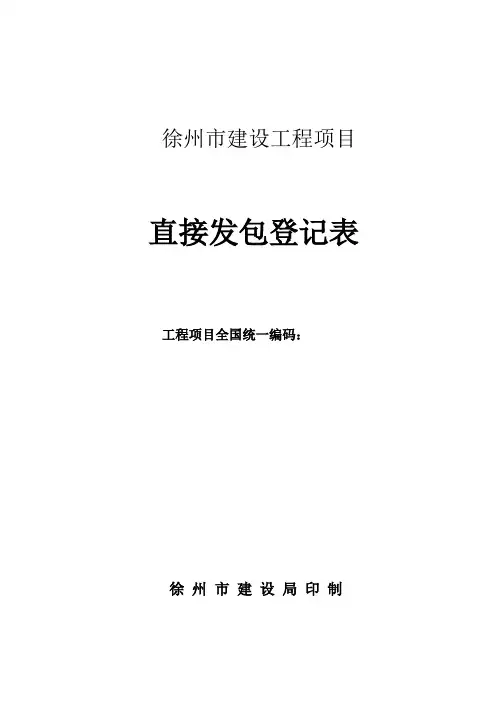 徐州市建设工程项目

直接发包登记表

工程项目全国统一编码：

徐州市建设局印制